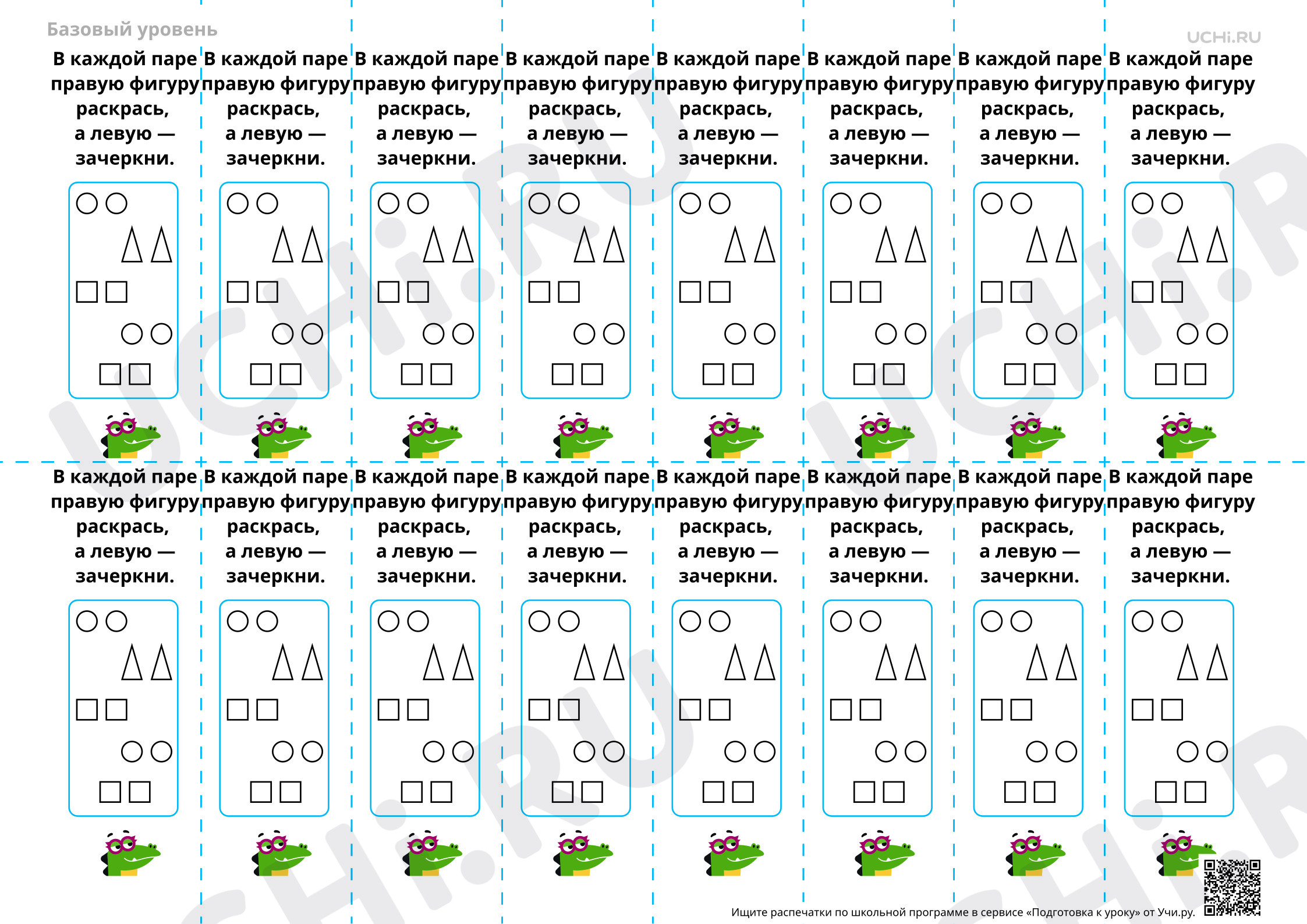 Базовый уровень

UCHi.RU

В каждой паре правую фигуру раскрась, а левую — зачеркни.

В каждой паре правую фигуру раскрась, а левую — зачеркни.

В каждой паре правую фигуру раскрась, а левую — зачеркни.

В каждой паре правую фигуру раскрась, а левую — зачеркни.

В каждой паре правую фигуру раскрась, а левую — зачеркни.

В каждой паре правую фигуру раскрась, а левую — зачеркни.

В каждой паре правую фигуру раскрась, а левую — зачеркни.

В каждой паре правую фигуру раскрась, а левую — зачеркни.

В каждой паре правую фигуру раскрась, а левую — зачеркни.

В каждой паре правую фигуру раскрась, а левую — зачеркни.

В каждой паре правую фигуру раскрась, а левую — зачеркни.

В каждой паре правую фигуру раскрась, а левую — зачеркни.

В каждой паре правую фигуру раскрась, а левую — зачеркни.

В каждой паре правую фигуру раскрась, а левую — зачеркни.

В каждой паре правую фигуру раскрась, а левую — зачеркни.

В каждой паре правую фигуру раскрась, а левую — зачеркни.

Ищите распечатки по школьной программе в сервисе «Подготовка к уроку» от Учи.ру.